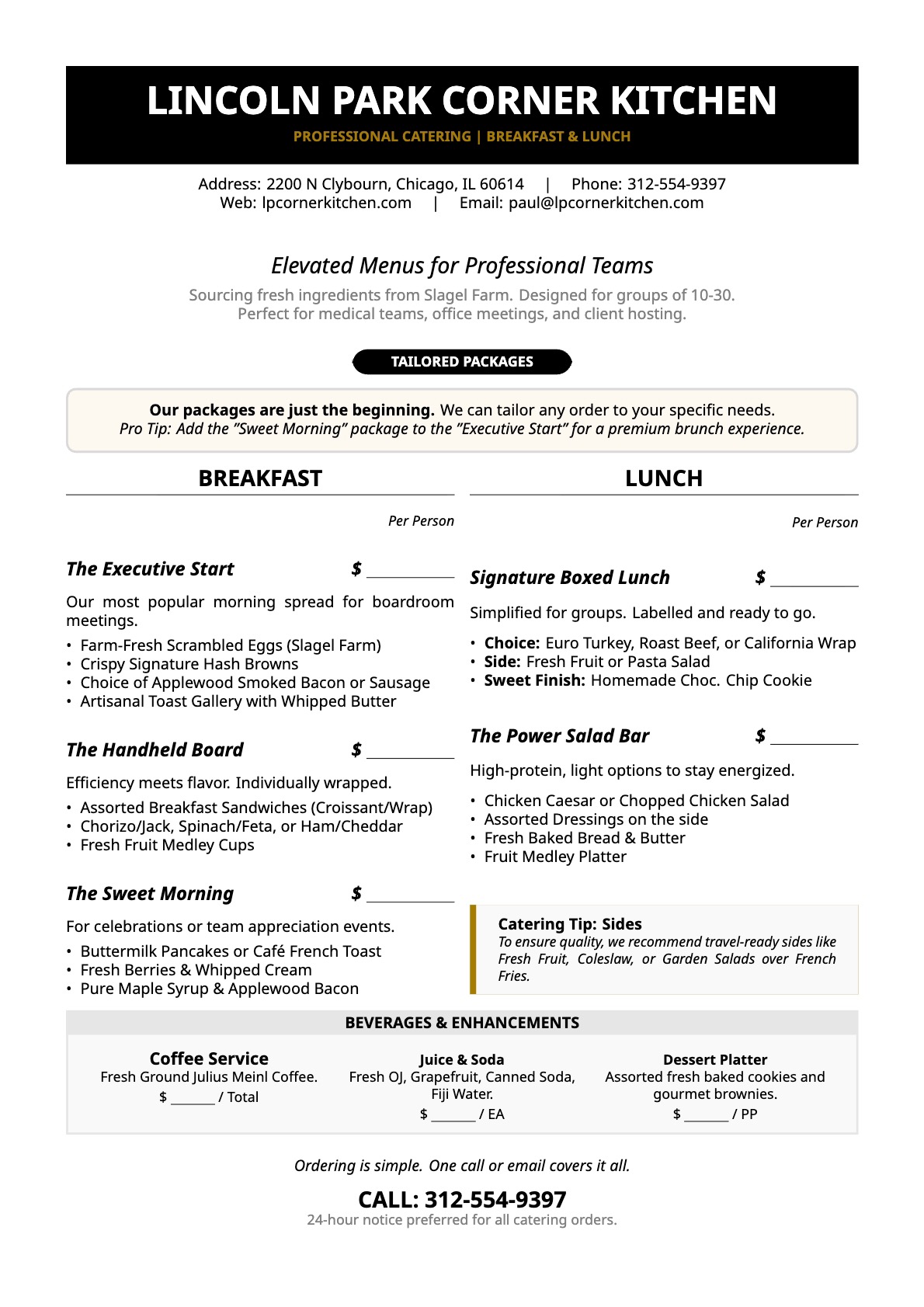 LINCOLN PARK CORNER KITCHEN

PROFESSIONAL CATERING | BREAKFAST & LUNCH

Address: 2200 N Clybourn, Chicago, IL 60614 | Phone: 312-554-9397
Web: lpcornerkitchen.com | Email: paul@lpcornerkitchen.com

Elevated Menus for Professional Teams

Sourcing fresh ingredients from Slagel Farm. Designed for groups of 10-30. Perfect for medical teams, office meetings, and client hosting.

TAILORED PACKAGES

Our packages are just the beginning. We can tailor any order to your specific needs.
Pro Tip: Add the "Sweet Morning" package to the "Executive Start" for a premium brunch experience.

BREAKFAST

Per Person

The Executive Start $ ____

Our most popular morning spread for boardroom meetings.

• Farm-Fresh Scrambled Eggs (Slagel Farm)
• Crispy Signature Hash Browns
• Choice of Applewood Smoked Bacon or Sausage
• Artisanal Toast Gallery with Whipped Butter

The Handheld Board $ ____

Efficiency meets flavor. Individually wrapped.

• Assorted Breakfast Sandwiches (Croissant/Wrap)
• Chorizo/Jack, Spinach/Feta, or Ham/Cheddar
• Fresh Fruit Medley Cups

The Sweet Morning $ ____

For celebrations or team appreciation events.

• Buttermilk Pancakes or Café French Toast
• Fresh Berries & Whipped Cream
• Pure Maple Syrup & Applewood Bacon

LUNCH

Per Person

Signature Boxed Lunch $ ____

Simplified for groups. Labelled and ready to go.

• Choice: Euro Turkey, Roast Beef, or California Wrap
• Side: Fresh Fruit or Pasta Salad
• Sweet Finish: Homemade Choc. Chip Cookie

The Power Salad Bar $ ____

High-protein, light options to stay energized.

• Chicken Caesar or Chopped Chicken Salad
• Assorted Dressings on the side
• Fresh Baked Bread & Butter
• Fruit Medley Platter

Catering Tip: Sides
To ensure quality, we recommend travel-ready sides like Fresh Fruit, Coleslaw, or Garden Salads over French Fries.

BEVERAGES & ENHANCEMENTS

Coffee Service
Fresh Ground Julius Meinl Coffee.
$ ____ / Total

Juice & Soda
Fresh OJ, Grapefruit, Canned Soda, Fiji Water.
$ ____ / EA

Dessert Platter
Assorted fresh baked cookies and gourmet brownies.
$ ____ / PP

Ordering is simple. One call or email covers it all.

CALL: 312-554-9397
24-hour notice preferred for all catering orders.